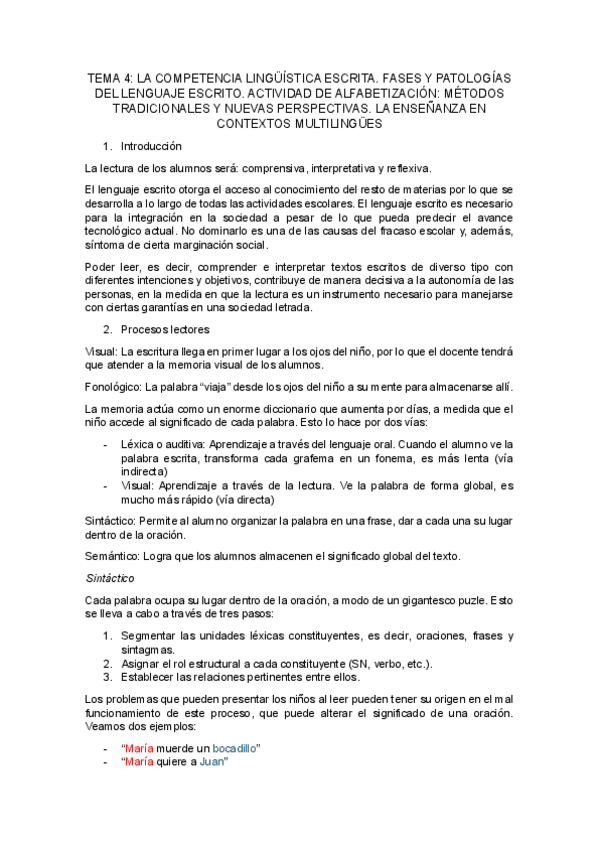 TEMA 4: LA COMPETENCIA LINGÜÍSTICA ESCRITA. FASES Y PATOLOGÍAS DEL LENGUAJE ESCRITO. ACTIVIDAD DE ALFABETIZACIÓN: MÉTODOS TRADICIONALES Y NUEVAS PERSPECTIVAS. LA ENSEÑANZA EN CONTEXTOS MULTILINGÜES

1. Introducción

La lectura de los alumnos será: comprensiva, interpretativa y reflexiva.

El lenguaje escrito otorga el acceso al conocimiento del resto de materias por lo que se desarrolla a lo largo de todas las actividades escolares. El lenguaje escrito es necesario para la integración en la sociedad a pesar de lo que pueda predecir el avance tecnológico actual. No dominarlo es una de las causas del fracaso escolar y, además, síntoma de cierta marginación social.

Poder leer, es decir, comprender e interpretar textos escritos de diverso tipo con diferentes intenciones y objetivos, contribuye de manera decisiva a la autonomía de las personas, en la medida en que la lectura es un instrumento necesario para manejarse con ciertas garantías en una sociedad letrada.

2. Procesos lectores

Visual: La escritura llega en primer lugar a los ojos del niño, por lo que el docente tendrá que atender a la memoria visual de los alumnos.

Fonológico: La palabra “viaja” desde los ojos del niño a su mente para almacenarse allí.

La memoria actúa como un enorme diccionario que aumenta por días, a medida que el niño accede al significado de cada palabra. Esto lo hace por dos vías:

- Léxica o auditiva: Aprendizaje a través del lenguaje oral. Cuando el alumno ve la palabra escrita, transforma cada grafema en un fonema, es más lenta (vía indirecta)
- Visual: Aprendizaje a través de la lectura. Ve la palabra de forma global, es mucho más rápido (vía directa)

Sintáctico: Permite al alumno organizar la palabra en una frase, dar a cada una su lugar dentro de la oración.

Semántico: Logra que los alumnos almacenen el significado global del texto.

Sintáctico

Cada palabra ocupa su lugar dentro de la oración, a modo de un gigantesco puzle. Esto se lleva a cabo a través de tres pasos:

1. Segmentar las unidades léxicas constituyentes, es decir, oraciones, frases y sintagmas.
2. Asignar el rol estructural a cada constituyente (SN, verbo, etc.).
3. Establecer las relaciones pertinentes entre ellos.

Los problemas que pueden presentar los niños al leer pueden tener su origen en el mal funcionamiento de este proceso, que puede alterar el significado de una oración. Veamos dos ejemplos:

- “María muerde un bocadillo”
- “María quiere a Juan”